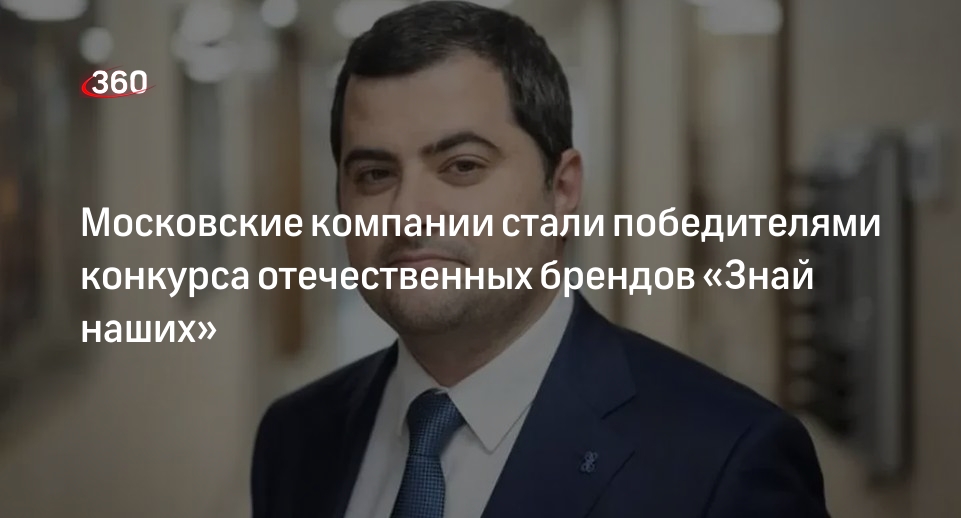 360

Московские компании стали победителями конкурса отечественных брендов «Знай наших»